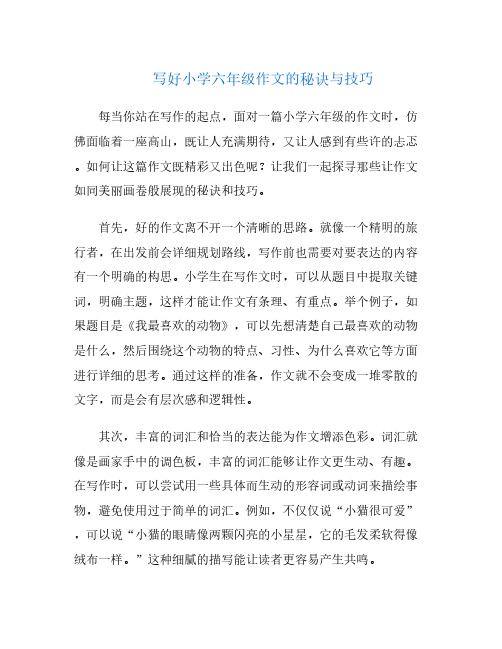 写好小学六年级作文的秘诀与技巧

每当你站在写作的起点，面对一篇小学六年级的作文时，仿佛面临着一座高山，既让人充满期待，又让人感到有些许的忐忑。如何让这篇作文既精彩又出色呢？让我们一起探寻那些让作文如同美丽画卷般展现的秘诀和技巧。

首先，好的作文离不开一个清晰的思路。就像一个精明的旅行者，在出发前会详细规划路线，写作前也需要对要表达的内容有一个明确的构思。小学生在写作文时，可以从题目中提取关键词，明确主题，这样才能让作文有条理、有重点。举个例子，如果题目是《我最喜欢的动物》，可以先想清楚自己最喜欢的动物是什么，然后围绕这个动物的特点、习性、为什么喜欢它等方面进行详细的思考。通过这样的准备，作文就不会变成一堆零散的文字，而是会有层次感和逻辑性。

其次，丰富的词汇和恰当的表达能为作文增添色彩。词汇就像是画家手中的调色板，丰富的词汇能够让作文更生动、有趣。在写作时，可以尝试用一些具体而生动的形容词或动词来描绘事物，避免使用过于简单的词汇。例如，不仅仅说“小猫很可爱”，可以说“小猫的眼睛像两颗闪亮的小星星，它的毛发柔软得像绒布一样。”这种细腻的描写能让读者更容易产生共鸣。